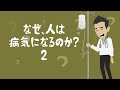 なぜ、人は
病気になるのか?
2